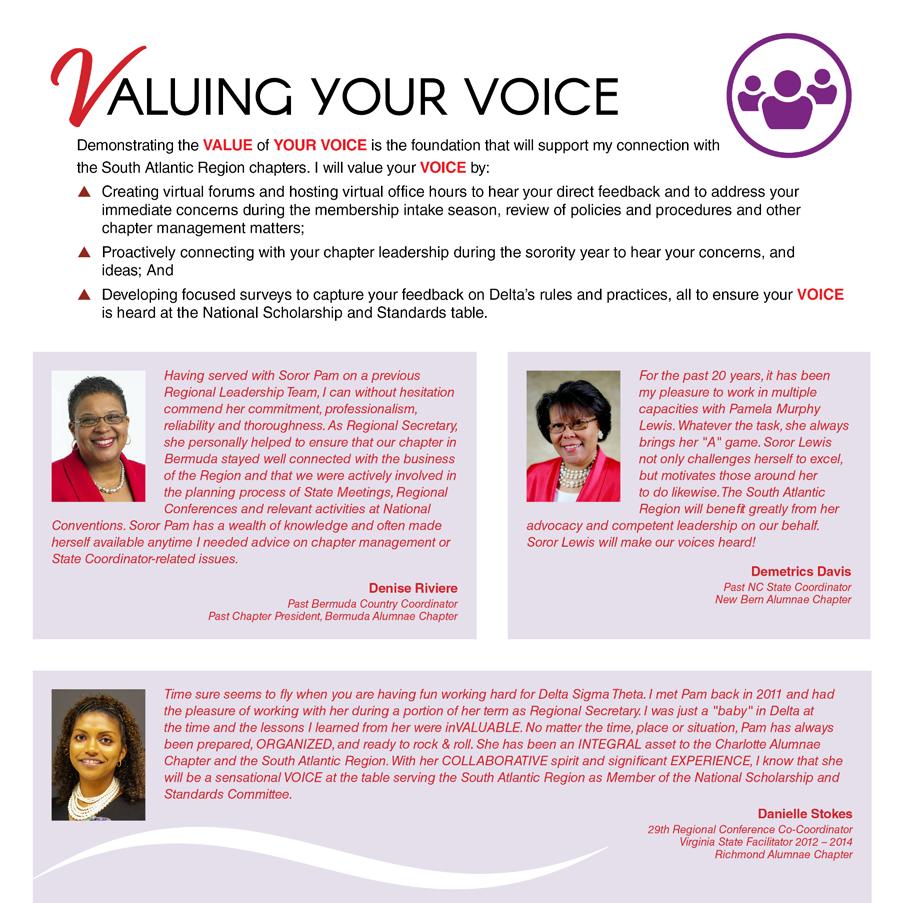 VALUING YOUR VOICE

Demonstrating the VALUE of YOUR VOICE is the foundation that will support my connection with the South Atlantic Region chapters. I will value your VOICE by:

▲ Creating virtual forums and hosting virtual office hours to hear your direct feedback and to address your immediate concerns during the membership intake season, review of policies and procedures and other chapter management matters;

▲ Proactively connecting with your chapter leadership during the sorority year to hear your concerns, and ideas; And

▲ Developing focused surveys to capture your feedback on Delta's rules and practices, all to ensure your VOICE is heard at the National Scholarship and Standards table.

Having served with Soror Pam on a previous Regional Leadership Team, I can without hesitation commend her commitment, professionalism, reliability and thoroughness. As Regional Secretary, she personally helped to ensure that our chapter in Bermuda stayed well connected with the business of the Region and that we were actively involved in the planning process of State Meetings, Regional Conferences and relevant activities at National Conventions. Soror Pam has a wealth of knowledge and often made herself available anytime I needed advice on chapter management or State Coordinator-related issues.

Denise Riviere
Past Bermuda Country Coordinator
Past Chapter President, Bermuda Alumnae Chapter

For the past 20 years, it has been my pleasure to work in multiple capacities with Pamela Murphy Lewis. Whatever the task, she always brings her "A" game. Soror Lewis not only challenges herself to excel, but motivates those around her to do likewise. The South Atlantic Region will benefit greatly from her advocacy and competent leadership on our behalf. Soror Lewis will make our voices heard!

Demetrics Davis
Past NC State Coordinator
New Bern Alumnae Chapter

Time sure seems to fly when you are having fun working hard for Delta Sigma Theta. I met Pam back in 2011 and had the pleasure of working with her during a portion of her term as Regional Secretary. I was just a "baby" in Delta at the time and the lessons I learned from her were inVALUABLE. No matter the time, place or situation, Pam has always been prepared, ORGANIZED, and ready to rock & roll. She has been an INTEGRAL asset to the Charlotte Alumnae Chapter and the South Atlantic Region. With her COLLABORATIVE spirit and significant EXPERIENCE, I know that she will be a sensational VOICE at the table serving the South Atlantic Region as Member of the National Scholarship and Standards Committee.

Danielle Stokes
29th Regional Conference Co-Coordinator
Virginia State Facilitator 2012 – 2014
Richmond Alumnae Chapter